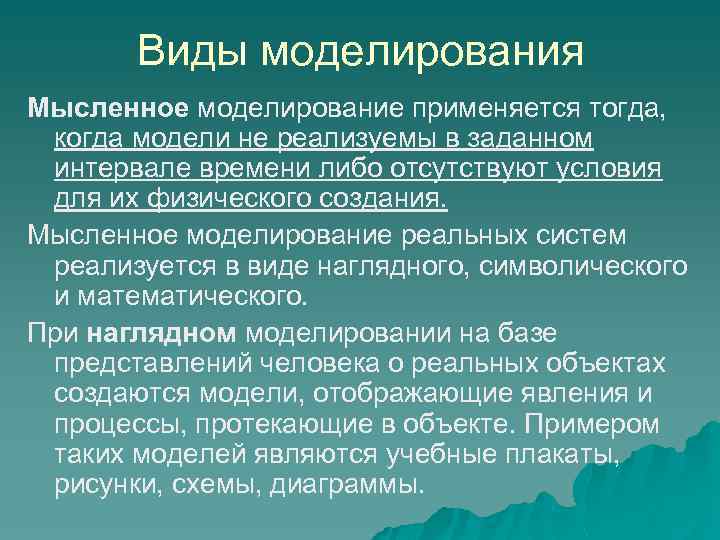 Виды моделирования

Мысленное моделирование применяется тогда, когда модели не реализуемы в заданном интервале времени либо отсутствуют условия для их физического создания.

Мысленное моделирование реальных систем реализуется в виде наглядного, символического и математического.

При наглядном моделировании на базе представлений человека о реальных объектах создаются модели, отображающие явления и процессы, протекающие в объекте. Примером таких моделей являются учебные плакаты, рисунки, схемы, диаграммы.